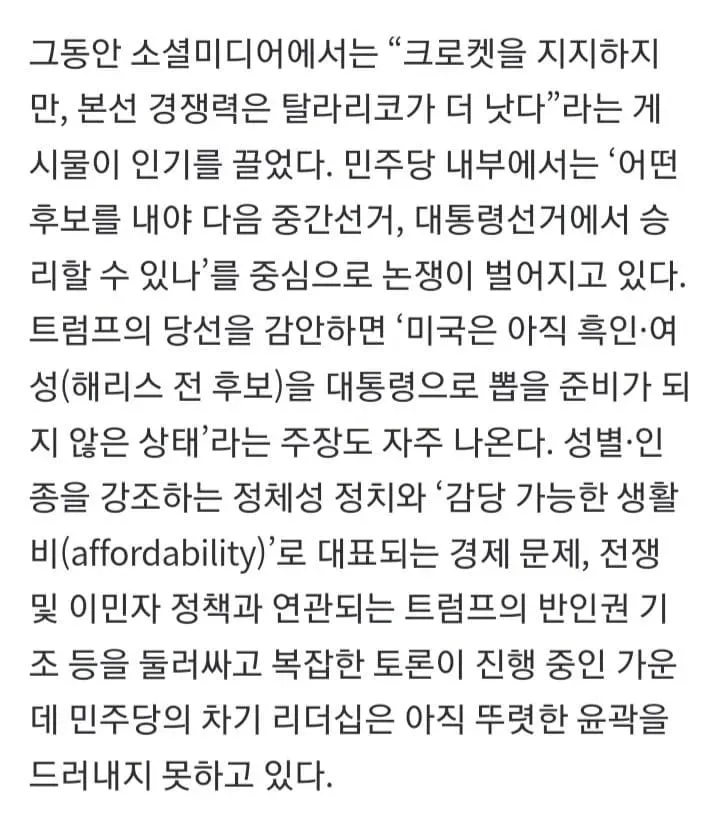 그동안 소셜미디어에서는 “크로켓을 지지하지만, 본선 경쟁력은 탈라리코가 더 낫다”라는 게시물이 인기를 끌었다. 민주당 내부에서는 ‘어떤 후보를 내야 다음 중간선거, 대통령선거에서 승리할 수 있나’를 중심으로 논쟁이 벌어지고 있다. 트럼프의 당선을 감안하면 ‘미국은 아직 흑인·여성(해리스 전 후보)을 대통령으로 뽑을 준비가 되지 않은 상태’라는 주장도 자주 나온다. 성별·인종을 강조하는 정체성 정치와 ‘감당 가능한 생활비(affordability)’로 대표되는 경제 문제, 전쟁 및 이민자 정책과 연관되는 트럼프의 반인권 기조 등을 둘러싸고 복잡한 토론이 진행 중인 가운데 민주당의 차기 리더십은 아직 뚜렷한 윤곽을 드러내지 못하고 있다.